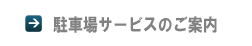 駐車場サービスのご案内